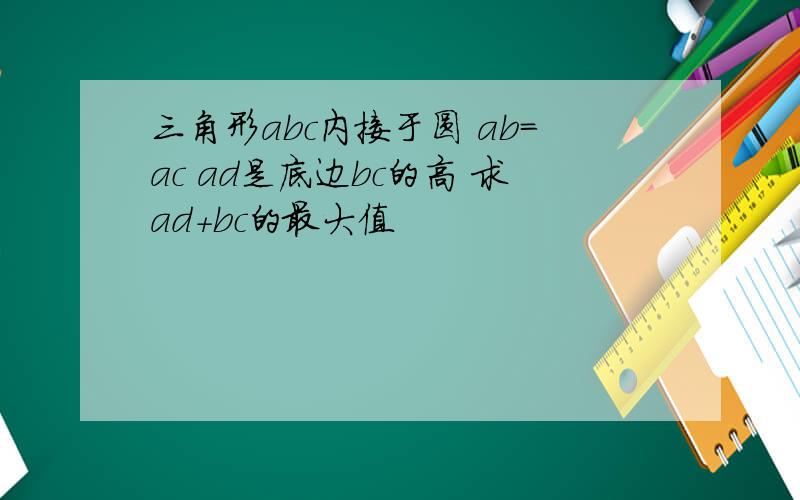 三角形abc内接于圆 ab=ac ad是底边bc的高 求ad+bc的最大值